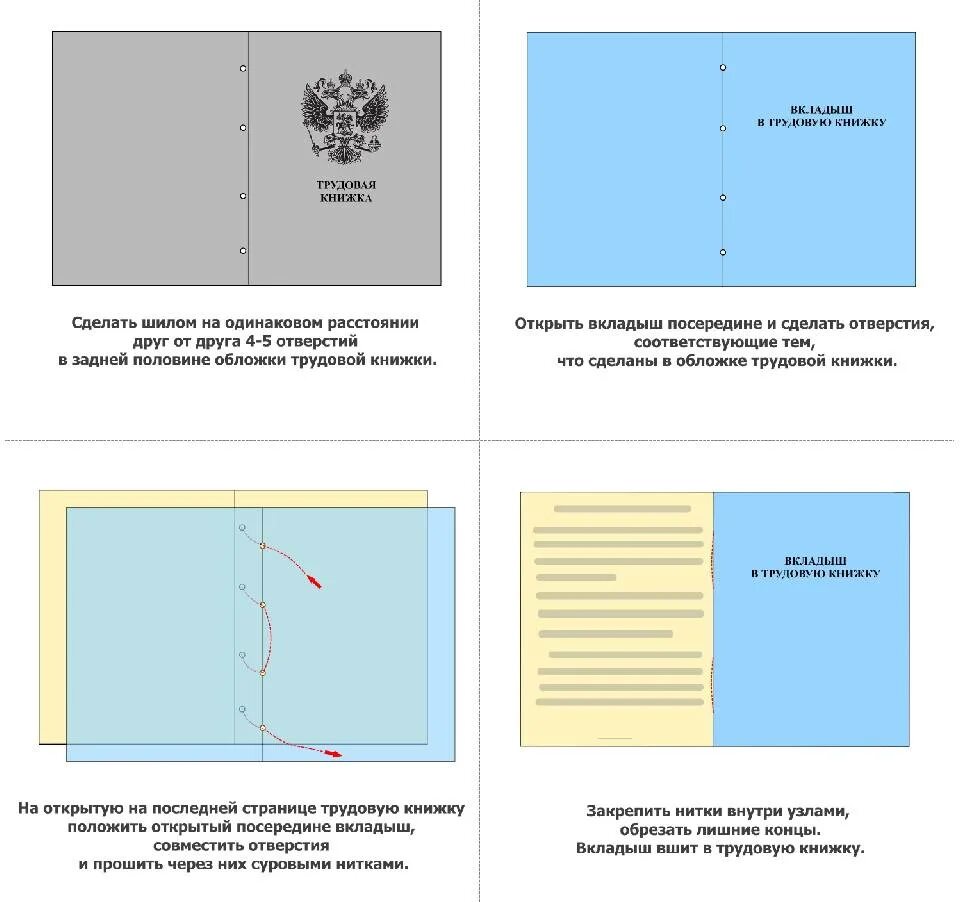 ТРУДОВАЯ КНИЖКА

Сделать шилом на одинаковом расстоянии друг от друга 4-5 отверстий в задней половине обложки трудовой книжки.

ВКЛАДЫШ В ТРУДОВУЮ КНИЖКУ

Открыть вкладыш посередине и сделать отверстия, соответствующие тем, что сделаны в обложке трудовой книжки.

На открытую на последней странице трудовую книжку положить открытый посередине вкладыш, совместить отверстия и прошить через них суровыми нитками.

ВКЛАДЫШ В ТРУДОВУЮ КНИЖКУ

Закрепить нитки внутри узлами, обрезать лишние концы. Вкладыш вшит в трудовую книжку.